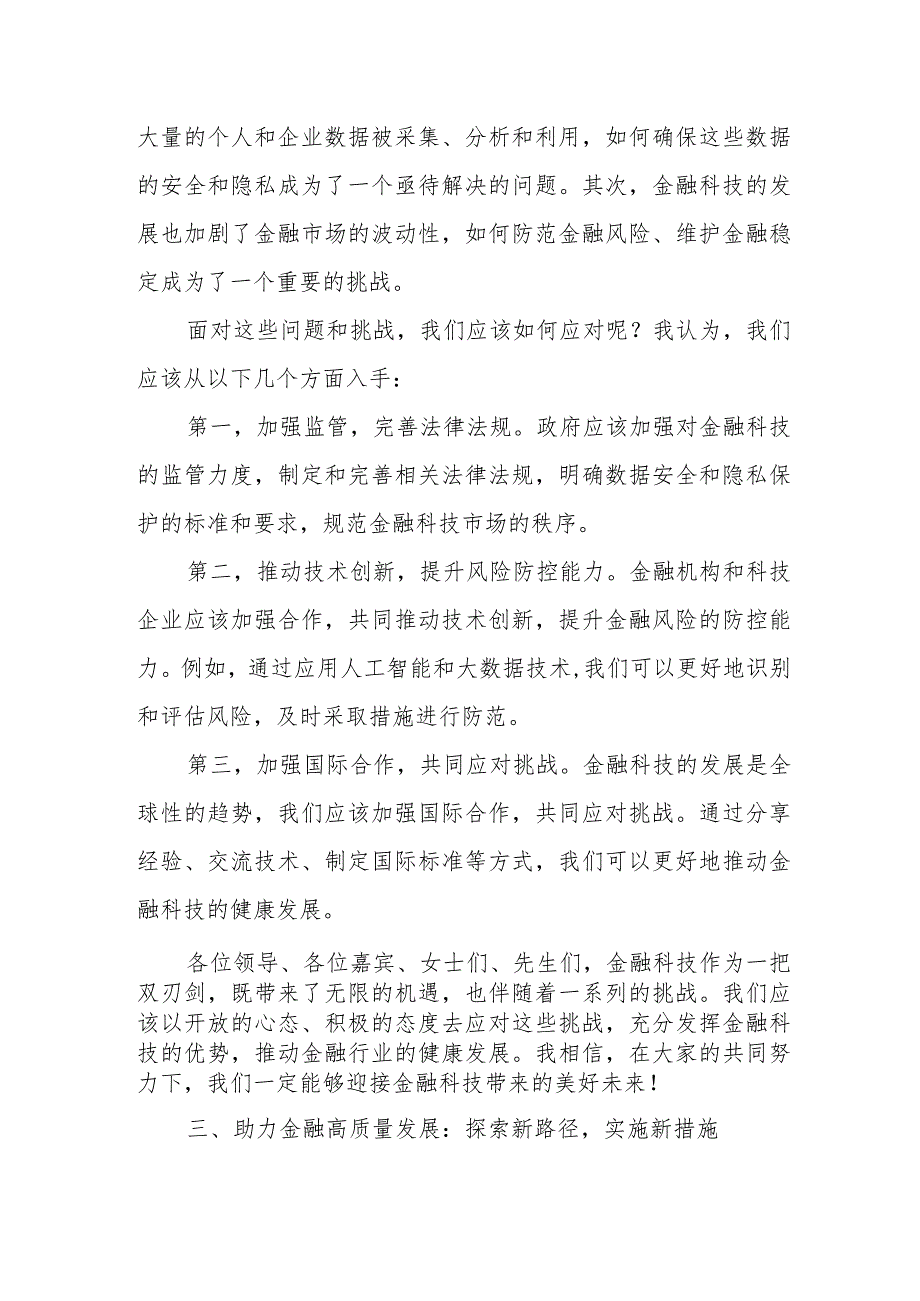 大量的个人和企业数据被采集、分析和利用，如何确保这些数据的安全和隐私成为了一个亟待解决的问题。其次，金融科技的发展也加剧了金融市场的波动性，如何防范金融风险、维护金融稳定成为了一个重要的挑战。

面对这些问题和挑战，我们应该如何应对呢？我认为，我们应该从以下几个方面入手：

第一，加强监管，完善法律法规。政府应该加强对金融科技的监管力度，制定和完善相关法律法规，明确数据安全和隐私保护的标准和要求，规范金融科技市场的秩序。

第二，推动技术创新，提升风险防控能力。金融机构和科技企业应该加强合作，共同推动技术创新，提升金融风险的防控能力。例如，通过应用人工智能和大数据技术，我们可以更好地识别和评估风险，及时采取措施进行防范。

第三，加强国际合作，共同应对挑战。金融科技的发展是全球性的趋势，我们应该加强国际合作，共同应对挑战。通过分享经验、交流技术、制定国际标准等方式，我们可以更好地推动金融科技的健康发展。

各位领导、各位嘉宾、女士们、先生们，金融科技作为一把双刃剑，既带来了无限的机遇，也伴随着一系列的挑战。我们应该以开放的心态、积极的态度去应对这些挑战，充分发挥金融科技的优势，推动金融行业的健康发展。我相信，在大家的共同努力下，我们一定能够迎接金融科技带来的美好未来！

三、助力金融高质量发展：探索新路径，实施新措施